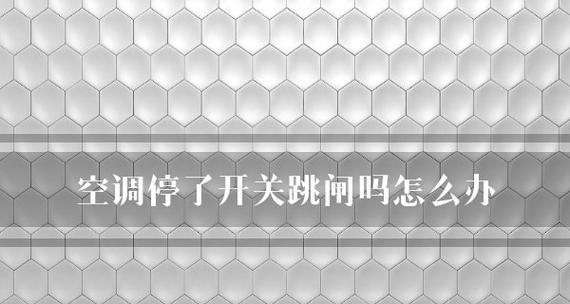 空调停了开关跳闸吗怎么办